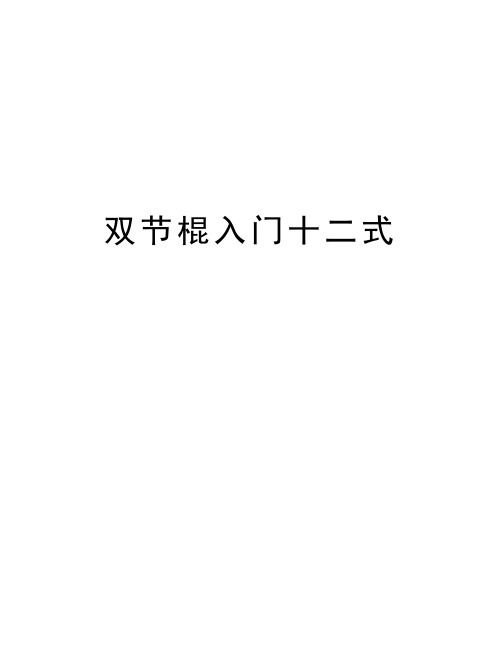 双节棍入门十二式